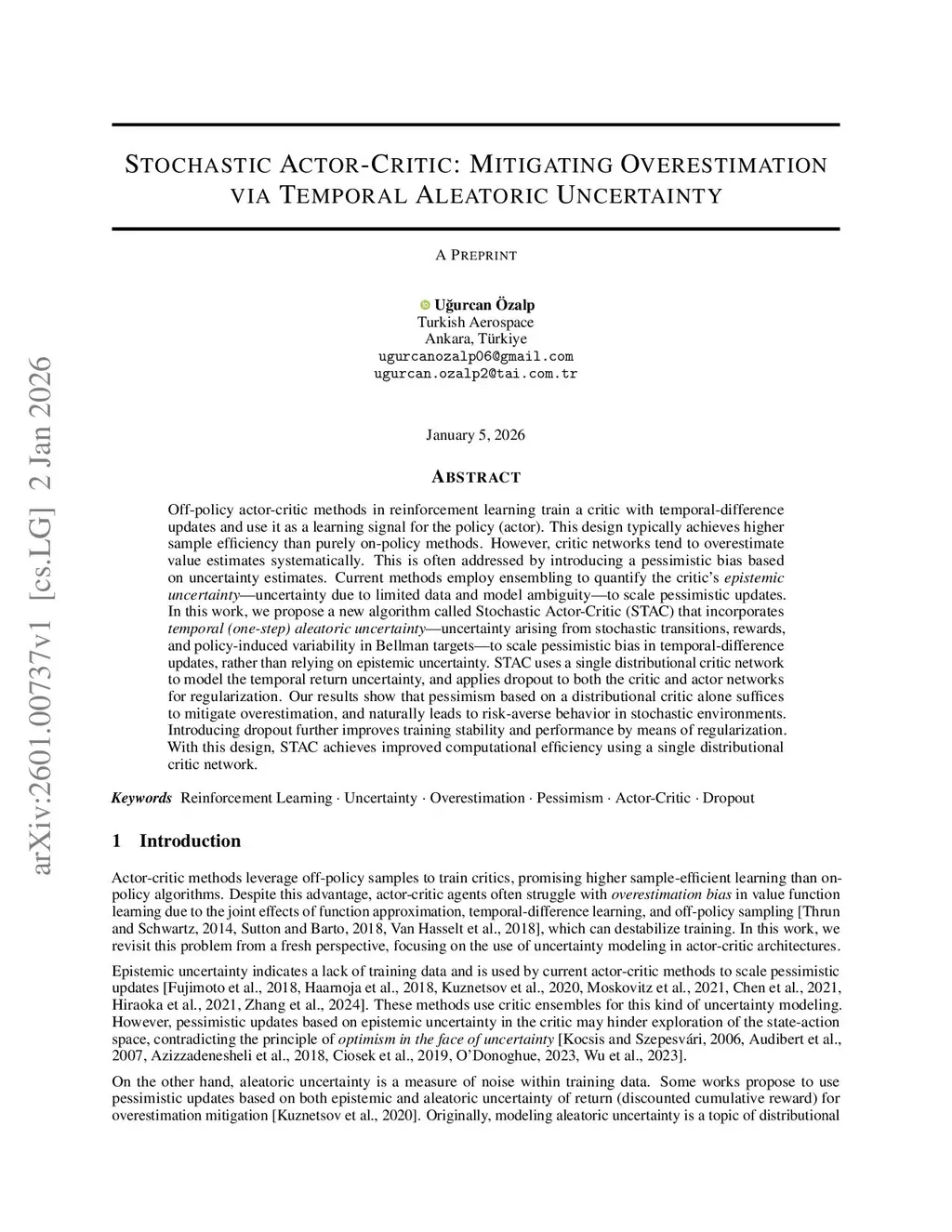 arXiv:2601.00737v1 [cs.LG] 2 Jan 2026

STOCHASTIC ACTOR-CRITIC: MITIGATING OVERESTIMATION VIA TEMPORAL ALEATORIC UNCERTAINTY

A PREPRINT

Uğurcan Özalp
Turkish Aerospace
Ankara, Türkiye
ugurcanozalp06@gmail.com
ugurcan.ozalp2@tai.com.tr

January 5, 2026

ABSTRACT

Off-policy actor-critic methods in reinforcement learning train a critic with temporal-difference updates and use it as a learning signal for the policy (actor). This design typically achieves higher sample efficiency than purely on-policy methods. However, critic networks tend to overestimate value estimates systematically. This is often addressed by introducing a pessimistic bias based on uncertainty estimates. Current methods employ ensembling to quantify the critic's epistemic uncertainty—uncertainty due to limited data and model ambiguity—to scale pessimistic updates. In this work, we propose a new algorithm called Stochastic Actor-Critic (STAC) that incorporates temporal (one-step) aleatoric uncertainty—uncertainty arising from stochastic transitions, rewards, and policy-induced variability in Bellman targets—to scale pessimistic bias in temporal-difference updates, rather than relying on epistemic uncertainty. STAC uses a single distributional critic network to model the temporal return uncertainty, and applies dropout to both the critic and actor networks for regularization. Our results show that pessimism based on a distributional critic alone suffices to mitigate overestimation, and naturally leads to risk-averse behavior in stochastic environments. Introducing dropout further improves training stability and performance by means of regularization. With this design, STAC achieves improved computational efficiency using a single distributional critic network.

Keywords Reinforcement Learning · Uncertainty · Overestimation · Pessimism · Actor-Critic · Dropout

1 Introduction

Actor-critic methods leverage off-policy samples to train critics, promising higher sample-efficient learning than on-policy algorithms. Despite this advantage, actor-critic agents often struggle with overestimation bias in value function learning due to the joint effects of function approximation, temporal-difference learning, and off-policy sampling [Thrun and Schwartz, 2014, Sutton and Barto, 2018, Van Hasselt et al., 2018], which can destabilize training. In this work, we revisit this problem from a fresh perspective, focusing on the use of uncertainty modeling in actor-critic architectures.

Epistemic uncertainty indicates a lack of training data and is used by current actor-critic methods to scale pessimistic updates [Fujimoto et al., 2018, Haarnoja et al., 2018, Kuznetsov et al., 2020, Moskovitz et al., 2021, Chen et al., 2021, Hiraoka et al., 2021, Zhang et al., 2024]. These methods use critic ensembles for this kind of uncertainty modeling. However, pessimistic updates based on epistemic uncertainty in the critic may hinder exploration of the state-action space, contradicting the principle of optimism in the face of uncertainty [Kocsis and Szepesvári, 2006, Audibert et al., 2007, Azizzadenesheli et al., 2018, Ciosek et al., 2019, O'Donoghue, 2023, Wu et al., 2023].

On the other hand, aleatoric uncertainty is a measure of noise within training data. Some works propose to use pessimistic updates based on both epistemic and aleatoric uncertainty of return (discounted cumulative reward) for overestimation mitigation [Kuznetsov et al., 2020]. Originally, modeling aleatoric uncertainty is a topic of distributional